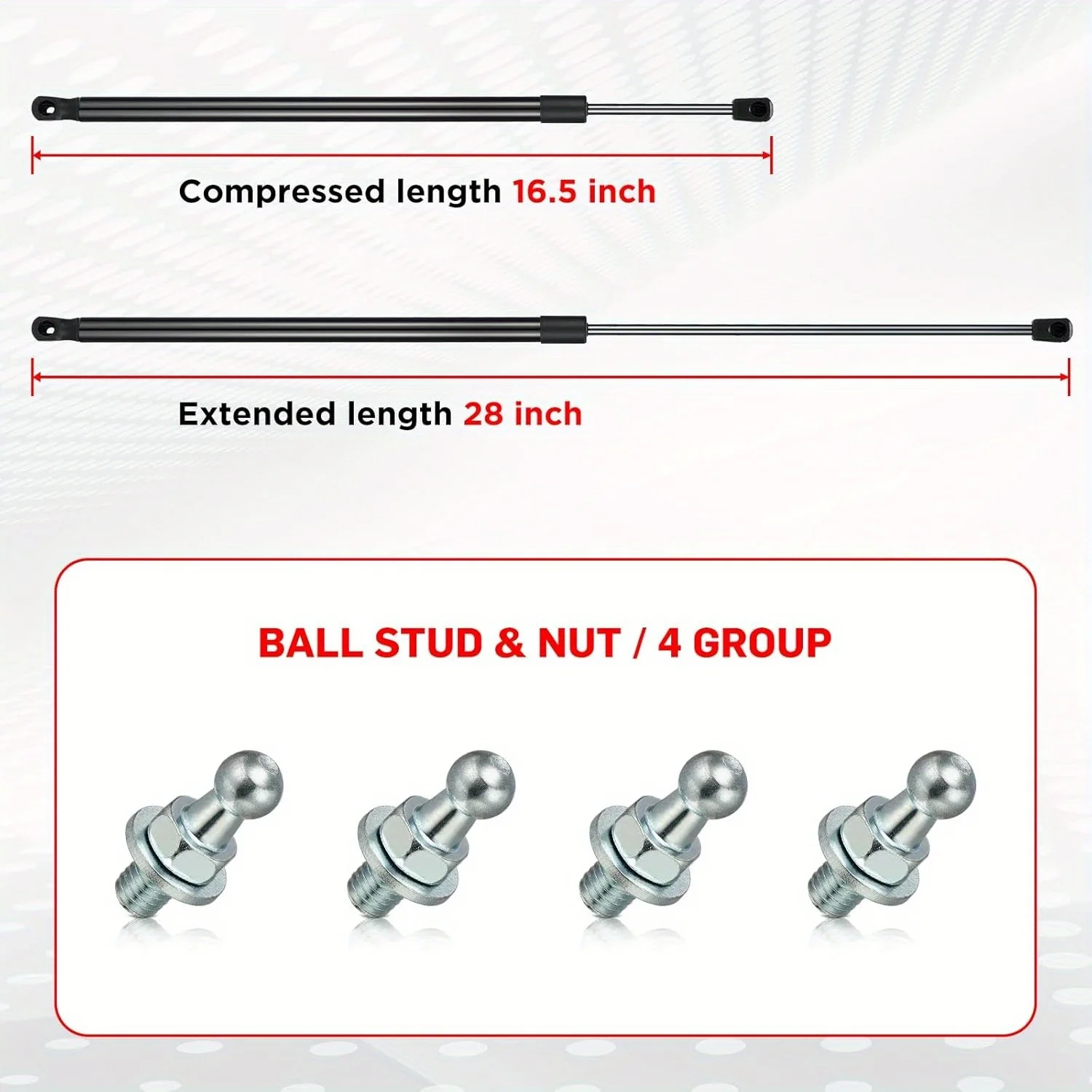 Compressed length 16.5 inch

Extended length 28 inch

BALL STUD & NUT / 4 GROUP